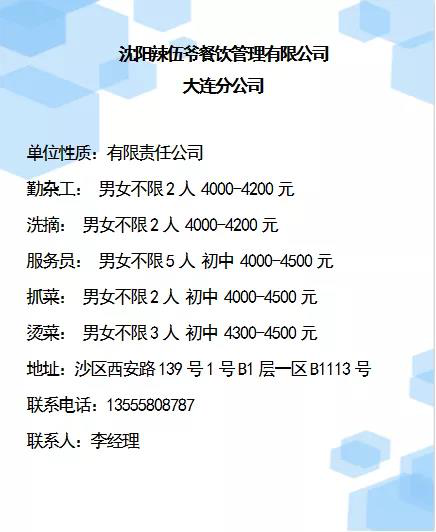 沈阳辣伍爷餐饮管理有限公司
大连分公司

单位性质：有限责任公司

勤杂工： 男女不限2人 4000-4200元

洗摘： 男女不限2人 4000-4200元

服务员： 男女不限5人 初中 4000-4500元

抓菜： 男女不限2人 初中 4000-4500元

烫菜： 男女不限3人 初中 4300-4500元

地址：沙区西安路139号1号B1层一区B1113号

联系电话：13555808787

联系人：李经理